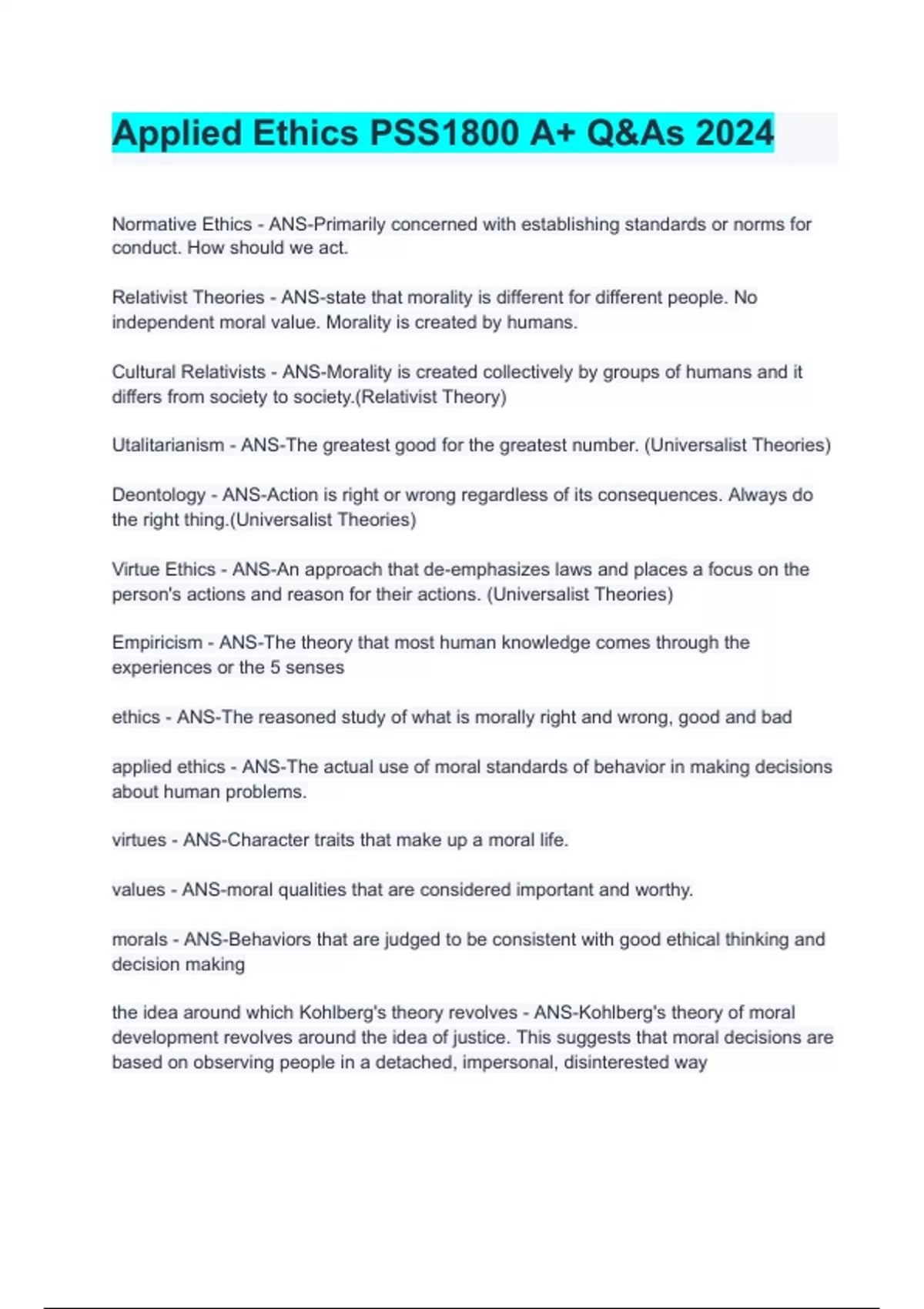 Applied Ethics PSS1800 A+ Q&As 2024

Normative Ethics - ANS-Primarily concerned with establishing standards or norms for conduct. How should we act.

Relativist Theories - ANS-state that morality is different for different people. No independent moral value. Morality is created by humans.

Cultural Relativists - ANS-Morality is created collectively by groups of humans and it differs from society to society.(Relativist Theory)

Utalitarianism - ANS-The greatest good for the greatest number. (Universalist Theories)

Deontology - ANS-Action is right or wrong regardless of its consequences. Always do the right thing.(Universalist Theories)

Virtue Ethics - ANS-An approach that de-emphasizes laws and places a focus on the person's actions and reason for their actions. (Universalist Theories)

Empiricism - ANS-The theory that most human knowledge comes through the experiences or the 5 senses

ethics - ANS-The reasoned study of what is morally right and wrong, good and bad

applied ethics - ANS-The actual use of moral standards of behavior in making decisions about human problems.

virtues - ANS-Character traits that make up a moral life.

values - ANS-moral qualities that are considered important and worthy.

morals - ANS-Behaviors that are judged to be consistent with good ethical thinking and decision making

the idea around which Kohlberg's theory revolves - ANS-Kohlberg's theory of moral development revolves around the idea of justice. This suggests that moral decisions are based on observing people in a detached, impersonal, disinterested way